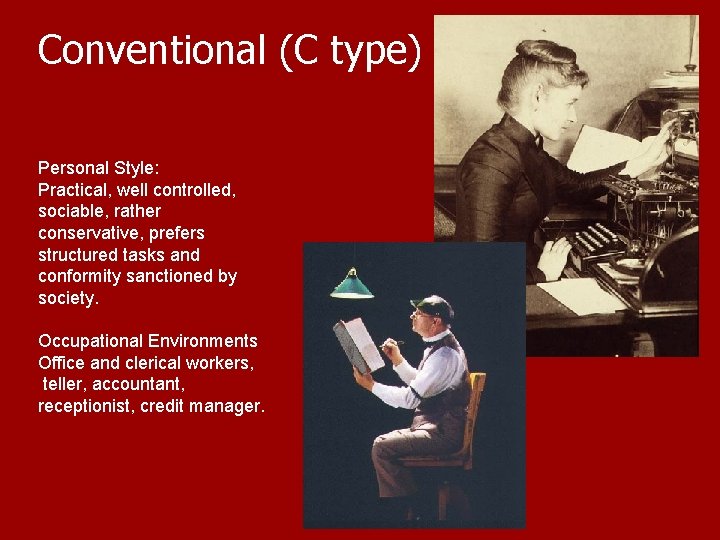 Conventional (C type)

Personal Style:
Practical, well controlled, sociable, rather conservative, prefers structured tasks and conformity sanctioned by society.

Occupational Environments
Office and clerical workers, teller, accountant, receptionist, credit manager.